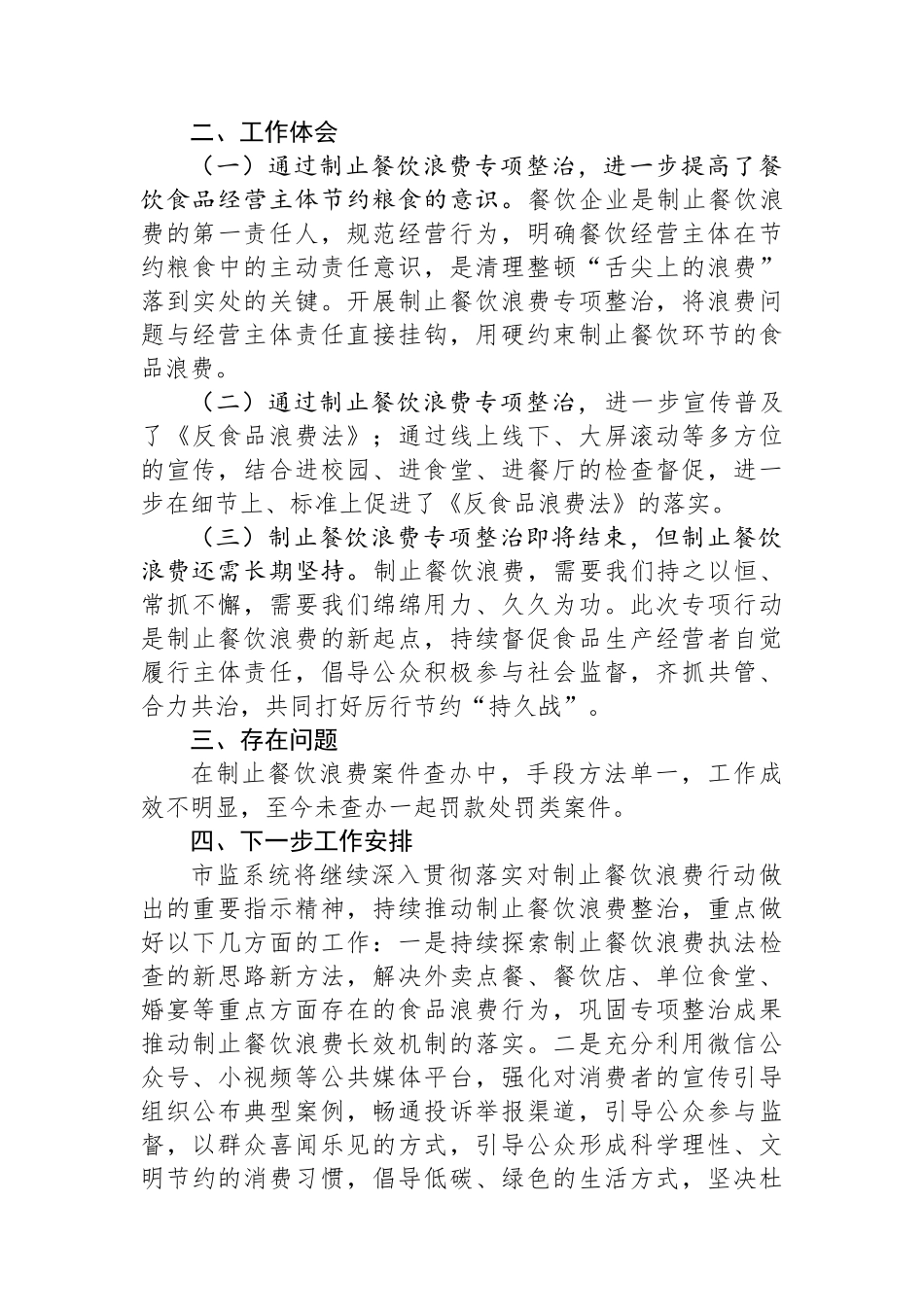 二、工作体会

（一）通过制止餐饮浪费专项整治，进一步提高了餐饮食品经营主体节约粮食的意识。餐饮企业是制止餐饮浪费的第一责任人，规范经营行为，明确餐饮经营主体在节约粮食中的主动责任意识，是清理整顿“舌尖上的浪费”落到实处的关键。开展制止餐饮浪费专项整治，将浪费问题与经营主体责任直接挂钩，用硬约束制止餐饮环节的食品浪费。

（二）通过制止餐饮浪费专项整治，进一步宣传普及了《反食品浪费法》；通过线上线下、大屏滚动等多方位的宣传，结合进校园、进食堂、进餐厅的检查督促，进一步在细节上、标准上促进了《反食品浪费法》的落实。

（三）制止餐饮浪费专项整治即将结束，但制止餐饮浪费还需长期坚持。制止餐饮浪费，需要我们持之以恒、常抓不懈，需要我们绵绵用力、久久为功。此次专项行动是制止餐饮浪费的新起点，持续督促食品生产经营者自觉履行主体责任，倡导公众积极参与社会监督，齐抓共管、合力共治，共同打好厉行节约“持久战”。

三、存在问题

在制止餐饮浪费案件查办中，手段方法单一，工作成效不明显，至今未查办一起罚款处罚类案件。

四、下一步工作安排

市监系统将继续深入贯彻落实对制止餐饮浪费行动做出的重要指示精神，持续推动制止餐饮浪费整治，重点做好以下几方面的工作：一是持续探索制止餐饮浪费执法检查的新思路新方法，解决外卖点餐、餐饮店、单位食堂、婚宴等重点方面存在的食品浪费行为，巩固专项整治成果推动制止餐饮浪费长效机制的落实。二是充分利用微信公众号、小视频等公共媒体平台，强化对消费者的宣传引导组织公布典型案例，畅通投诉举报渠道，引导公众参与监督，以群众喜闻乐见的方式，引导公众形成科学理性、文明节约的消费习惯，倡导低碳、绿色的生活方式，坚决杜